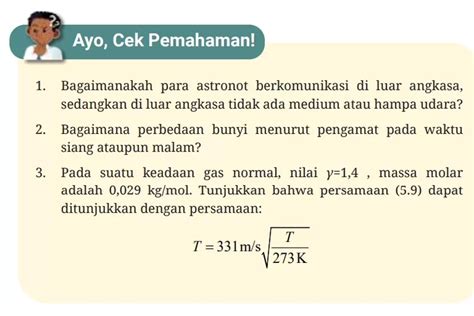 Ayo, Cek Pemahaman!

1. Bagaimanakah para astronot berkomunikasi di luar angkasa, sedangkan di luar angkasa tidak ada medium atau hampa udara?

2. Bagaimana perbedaan bunyi menurut pengamat pada waktu siang ataupun malam?

3. Pada suatu keadaan gas normal, nilai $\gamma$=1,4 , massa molar adalah 0,029 kg/mol. Tunjukkan bahwa persamaan (5.9) dapat ditunjukkan dengan persamaan:

$T = 331\,\text{m/s}\sqrt{\frac{T}{273\,\text{K}}}$